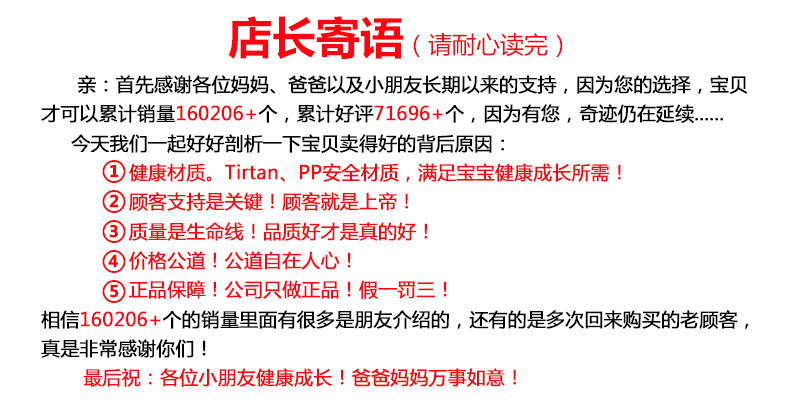 店长寄语（请耐心读完）

亲：首先感谢各位妈妈、爸爸以及小朋友长期以来的支持，因为您的选择，宝贝才可以累计销量160206+个，累计好评71696+个，因为有您，奇迹仍在延续......

今天我们一起好好剖析一下宝贝卖得好的背后原因：

①健康材质。Tirtan、PP安全材质，满足宝宝健康成长所需！
②顾客支持是关键！顾客就是上帝！
③质量是生命线！品质好才是真的好！
④价格公道！公道自在人心！
⑤正品保障！公司只做正品！假一罚三！

相信160206+个的销量里面有很多是朋友介绍的，还有的是多次回来购买的老顾客，真是非常感谢你们！

最后祝：各位小朋友健康成长！爸爸妈妈万事如意！